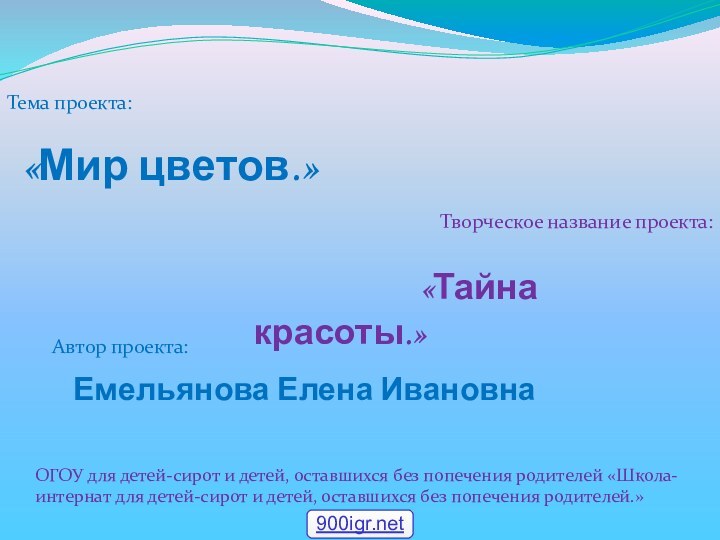 Тема проекта:

«Мир цветов.»

Творческое название проекта:

«Тайна красоты.»

Автор проекта:

Емельянова Елена Ивановна

ОГОУ для детей-сирот и детей, оставшихся без попечения родителей «Школа-интернат для детей-сирот и детей, оставшихся без попечения родителей.»

900igr.net